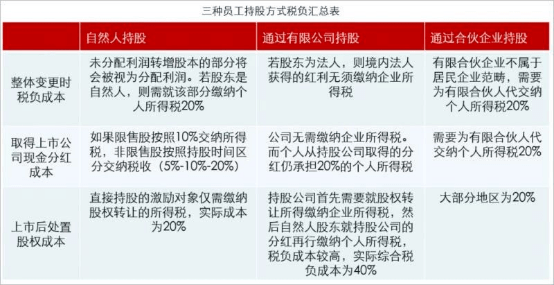 三种员工持股方式税负汇总表

| | 自然人持股 | 通过有限公司持股 | 通过合伙企业持股 |
|---|---|---|---|
| 整体变更时税负成本 | 未分配利润转增股本的部分将会被视为分配利润。若股东是自然人，则需就该部分缴纳个人所得税20% | 若股东为法人，则境内法人获得的红利无须缴纳企业所得税 | 有限合伙企业不属于居民企业范畴，需要为有限合伙人代交纳个人所得税20% |
| 取得上市公司现金分红成本 | 如果限售股按照10%交纳所得税，非限售股按照持股时间区分交纳税收（5%-10%-20%） | 公司无需缴纳企业所得税。而个人从持股公司取得的分红仍承担20%的个人所得税 | 需要为有限合伙人代交纳个人所得税20% |
| 上市后处置股权成本 | 直接持股的激励对象仅需缴纳股权转让的所得税，实际成本为20% | 持股公司首先需要就股权转让所得缴纳企业所得税，然后自然人股东就持股公司的分红再行缴纳个人所得税，税负成本较高，实际综合税负成本为40% | 大部分地区为20% |